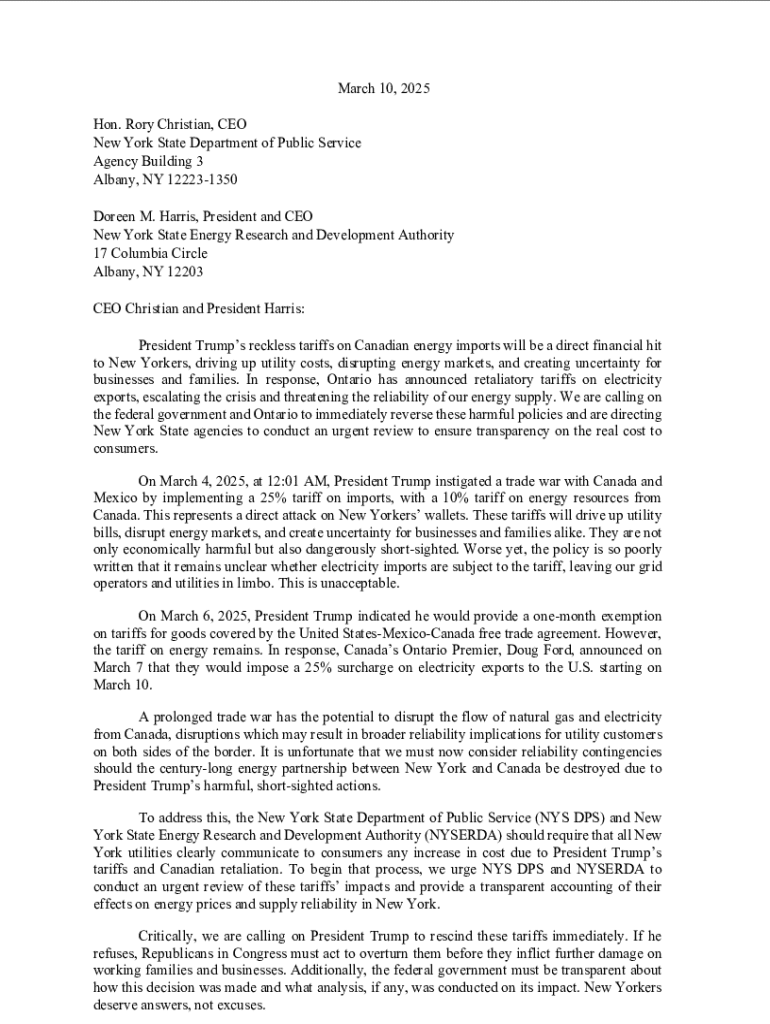 March 10, 2025

Hon. Rory Christian, CEO
New York State Department of Public Service
Agency Building 3
Albany, NY 12223-1350

Doreen M. Harris, President and CEO
New York State Energy Research and Development Authority
17 Columbia Circle
Albany, NY 12203

CEO Christian and President Harris:

President Trump's reckless tariffs on Canadian energy imports will be a direct financial hit to New Yorkers, driving up utility costs, disrupting energy markets, and creating uncertainty for businesses and families. In response, Ontario has announced retaliatory tariffs on electricity exports, escalating the crisis and threatening the reliability of our energy supply. We are calling on the federal government and Ontario to immediately reverse these harmful policies and are directing New York State agencies to conduct an urgent review to ensure transparency on the real cost to consumers.

On March 4, 2025, at 12:01 AM, President Trump instigated a trade war with Canada and Mexico by implementing a 25% tariff on imports, with a 10% tariff on energy resources from Canada. This represents a direct attack on New Yorkers' wallets. These tariffs will drive up utility bills, disrupt energy markets, and create uncertainty for businesses and families alike. They are not only economically harmful but also dangerously short-sighted. Worse yet, the policy is so poorly written that it remains unclear whether electricity imports are subject to the tariff, leaving our grid operators and utilities in limbo. This is unacceptable.

On March 6, 2025, President Trump indicated he would provide a one-month exemption on tariffs for goods covered by the United States-Mexico-Canada free trade agreement. However, the tariff on energy remains. In response, Canada's Ontario Premier, Doug Ford, announced on March 7 that they would impose a 25% surcharge on electricity exports to the U.S. starting on March 10.

A prolonged trade war has the potential to disrupt the flow of natural gas and electricity from Canada, disruptions which may result in broader reliability implications for utility customers on both sides of the border. It is unfortunate that we must now consider reliability contingencies should the century-long energy partnership between New York and Canada be destroyed due to President Trump's harmful, short-sighted actions.

To address this, the New York State Department of Public Service (NYS DPS) and New York State Energy Research and Development Authority (NYSERDA) should require that all New York utilities clearly communicate to consumers any increase in cost due to President Trump's tariffs and Canadian retaliation. To begin that process, we urge NYS DPS and NYSERDA to conduct an urgent review of these tariffs' impacts and provide a transparent accounting of their effects on energy prices and supply reliability in New York.

Critically, we are calling on President Trump to rescind these tariffs immediately. If he refuses, Republicans in Congress must act to overturn them before they inflict further damage on working families and businesses. Additionally, the federal government must be transparent about how this decision was made and what analysis, if any, was conducted on its impact. New Yorkers deserve answers, not excuses.